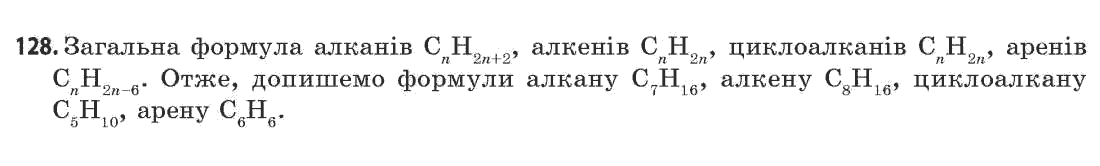 128. Загальна формула алканів $C_nH_{2n+2}$, алкенів $C_nH_{2n}$, циклоалканів $C_nH_{2n}$, аренів $C_nH_{2n-6}$. Отже, допишемо формули алкану $C_7H_{16}$, алкену $C_8H_{16}$, циклоалкану $C_5H_{10}$, арену $C_6H_6$.